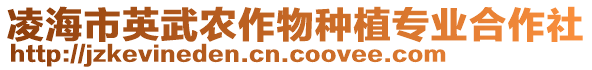 凌海市英武农作物种植专业合作社
http://jzkevineden.cn.coovee.com